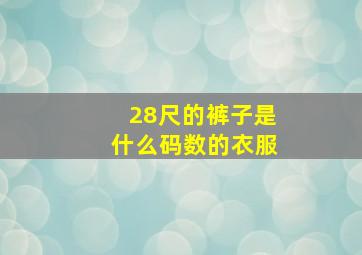 28尺的裤子是
什么码数的衣服